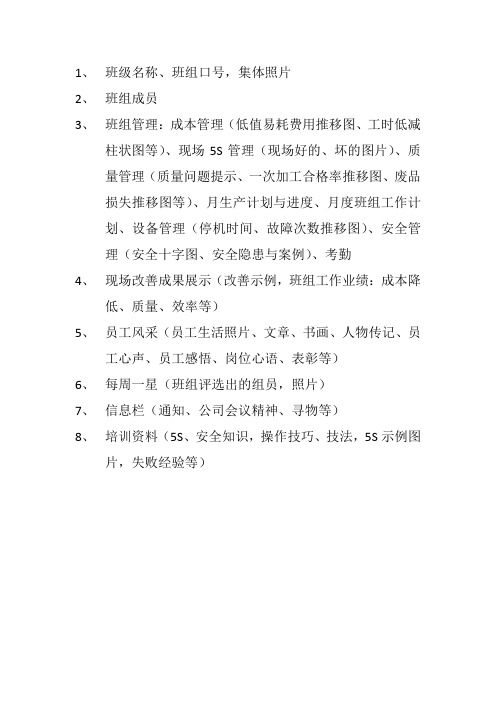 1、 班级名称、班组口号，集体照片

2、 班组成员

3、 班组管理：成本管理（低值易耗费用推移图、工时低减柱状图等）、现场 5S 管理（现场好的、坏的图片）、质量管理（质量问题提示、一次加工合格率推移图、废品损失推移图等）、月生产计划与进度、月度班组工作计划、设备管理（停机时间、故障次数推移图）、安全管理（安全十字图、安全隐患与案例）、考勤

4、 现场改善成果展示（改善示例，班组工作业绩：成本降低、质量、效率等）

5、 员工风采（员工生活照片、文章、书画、人物传记、员工心声、员工感悟、岗位心语、表彰等）

6、 每周一星（班组评选出的组员，照片）

7、 信息栏（通知、公司会议精神、寻物等）

8、 培训资料（5S、安全知识，操作技巧、技法，5S 示例图片，失败经验等）